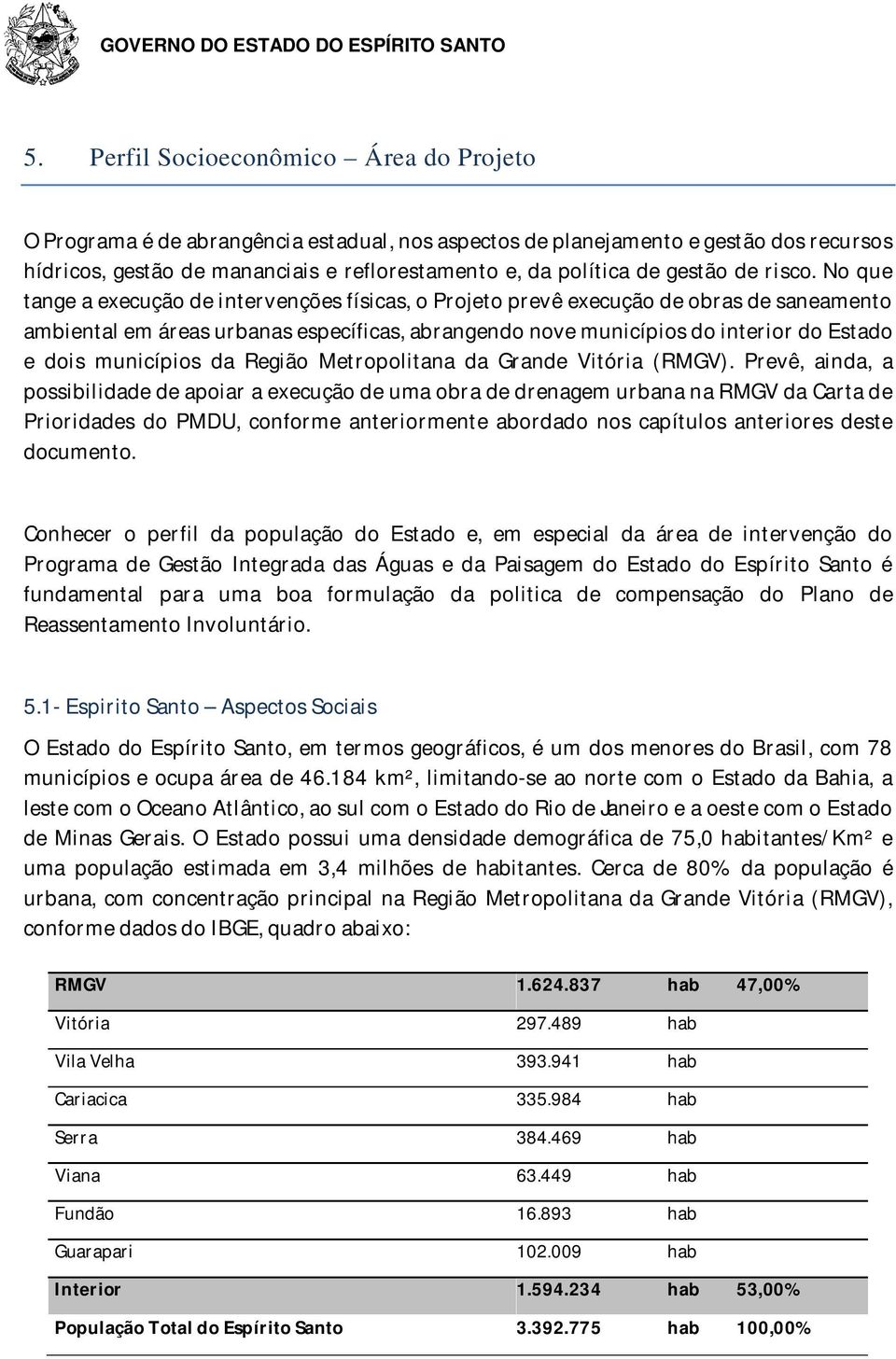 GOVERNO DO ESTADO DO ESPÍRITO SANTO

5. Perfil Socioeconômico – Área do Projeto

O Programa é de abrangência estadual, nos aspectos de planejamento e gestão dos recursos hídricos, gestão de mananciais e reflorestamento e, da política de gestão de risco. No que tange a execução de intervenções físicas, o Projeto prevê execução de obras de saneamento ambiental em áreas urbanas específicas, abrangendo nove municípios do interior do Estado e dois municípios da Região Metropolitana da Grande Vitória (RMGV). Prevê, ainda, a possibilidade de apoiar a execução de uma obra de drenagem urbana na RMGV da Carta de Prioridades do PMDU, conforme anteriormente abordado nos capítulos anteriores deste documento.

Conhecer o perfil da população do Estado e, em especial da área de intervenção do Programa de Gestão Integrada das Águas e da Paisagem do Estado do Espírito Santo é fundamental para uma boa formulação da politica de compensação do Plano de Reassentamento Involuntário.

5.1- Espirito Santo – Aspectos Sociais

O Estado do Espírito Santo, em termos geográficos, é um dos menores do Brasil, com 78 municípios e ocupa área de 46.184 km², limitando-se ao norte com o Estado da Bahia, a leste com o Oceano Atlântico, ao sul com o Estado do Rio de Janeiro e a oeste com o Estado de Minas Gerais. O Estado possui uma densidade demográfica de 75,0 habitantes/Km² e uma população estimada em 3,4 milhões de habitantes. Cerca de 80% da população é urbana, com concentração principal na Região Metropolitana da Grande Vitória (RMGV), conforme dados do IBGE, quadro abaixo:

| RMGV | 1.624.837 | hab | 47,00% |
|---|---|---|---|
| Vitória | 297.489 | hab | |
| Vila Velha | 393.941 | hab | |
| Cariacica | 335.984 | hab | |
| Serra | 384.469 | hab | |
| Viana | 63.449 | hab | |
| Fundão | 16.893 | hab | |
| Guarapari | 102.009 | hab | |
| Interior | 1.594.234 | hab | 53,00% |
| População Total do Espírito Santo | 3.392.775 | hab | 100,00% |